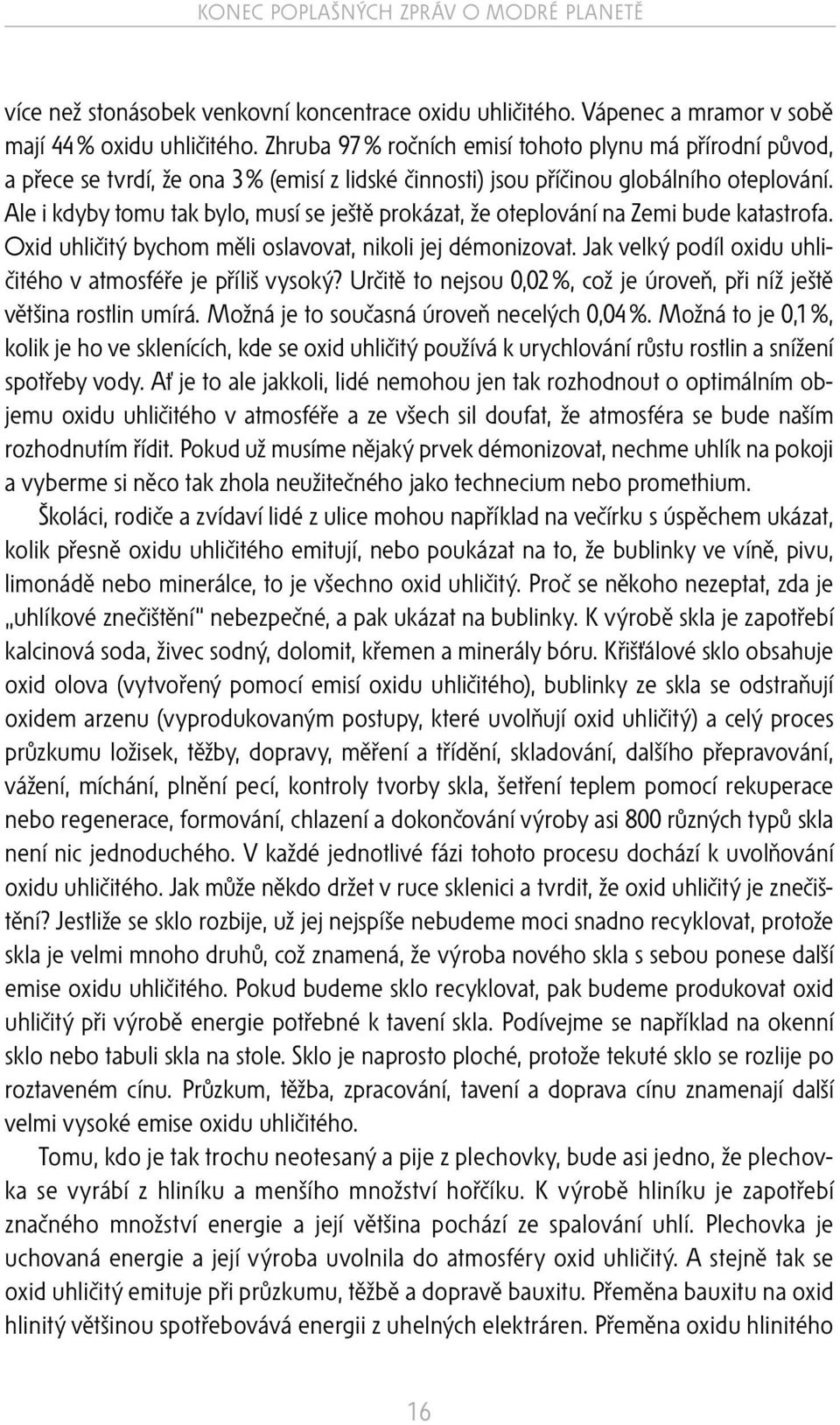 KONEC POPLAŠNÝCH ZPRÁV O MODRÉ PLANETĚ

více než stonásobek venkovní koncentrace oxidu uhličitého. Vápenec a mramor v sobě mají 44 % oxidu uhličitého. Zhruba 97 % ročních emisí tohoto plynu má přírodní původ, a přece se tvrdí, že ona 3 % (emisí z lidské činnosti) jsou příčinou globálního oteplování. Ale i kdyby tomu tak bylo, musí se ještě prokázat, že oteplování na Zemi bude katastrofa. Oxid uhličitý bychom měli oslavovat, nikoli jej démonizovat. Jak velký podíl oxidu uhličitého v atmosféře je příliš vysoký? Určitě to nejsou 0,02 %, což je úroveň, při níž ještě většina rostlin umírá. Možná je to současná úroveň necelých 0,04 %. Možná to je 0,1 %, kolik je ho ve sklenících, kde se oxid uhličitý používá k urychlování růstu rostlin a snížení spotřeby vody. Ať je to ale jakkoli, lidé nemohou jen tak rozhodnout o optimálním objemu oxidu uhličitého v atmosféře a ze všech sil doufat, že atmosféra se bude naším rozhodnutím řídit. Pokud už musíme nějaký prvek démonizovat, nechme uhlík na pokoji a vyberme si něco tak zhola neužitečného jako technecium nebo promethium.

Školáci, rodiče a zvídaví lidé z ulice mohou například na večírku s úspěchem ukázat, kolik přesně oxidu uhličitého emitují, nebo poukázat na to, že bublinky ve víně, pivu, limonádě nebo minerálce, to je všechno oxid uhličitý. Proč se někoho nezeptat, zda je „uhlíkové znečištění" nebezpečné, a pak ukázat na bublinky. K výrobě skla je zapotřebí kalcinová soda, živec sodný, dolomit, křemen a minerály bóru. Křišťálové sklo obsahuje oxid olova (vytvořený pomocí emisí oxidu uhličitého), bublinky ze skla se odstraňují oxidem arzenu (vyprodukovaným postupy, které uvolňují oxid uhličitý) a celý proces průzkumu ložisek, těžby, dopravy, měření a třídění, skladování, dalšího přepravování, vážení, míchání, plnění pecí, kontroly tvorby skla, šetření teplem pomocí rekuperace nebo regenerace, formování, chlazení a dokončování výroby asi 800 různých typů skla není nic jednoduchého. V každé jednotlivé fázi tohoto procesu dochází k uvolňování oxidu uhličitého. Jak může někdo držet v ruce sklenici a tvrdit, že oxid uhličitý je znečištění? Jestliže se sklo rozbije, už jej nejspíše nebudeme moci snadno recyklovat, protože skla je velmi mnoho druhů, což znamená, že výroba nového skla s sebou ponese další emise oxidu uhličitého. Pokud budeme sklo recyklovat, pak budeme produkovat oxid uhličitý při výrobě energie potřebné k tavení skla. Podívejme se například na okenní sklo nebo tabuli skla na stole. Sklo je naprosto ploché, protože tekuté sklo se rozlije po roztaveném cínu. Průzkum, těžba, zpracování, tavení a doprava cínu znamenají další velmi vysoké emise oxidu uhličitého.

Tomu, kdo je tak trochu neotesaný a pije z plechovky, bude asi jedno, že plechovka se vyrábí z hliníku a menšího množství hořčíku. K výrobě hliníku je zapotřebí značného množství energie a její většina pochází ze spalování uhlí. Plechovka je uchovaná energie a její výroba uvolnila do atmosféry oxid uhličitý. A stejně tak se oxid uhličitý emituje při průzkumu, těžbě a dopravě bauxitu. Přeměna bauxitu na oxid hlinitý většinou spotřebovává energii z uhelných elektráren. Přeměna oxidu hlinitého

16